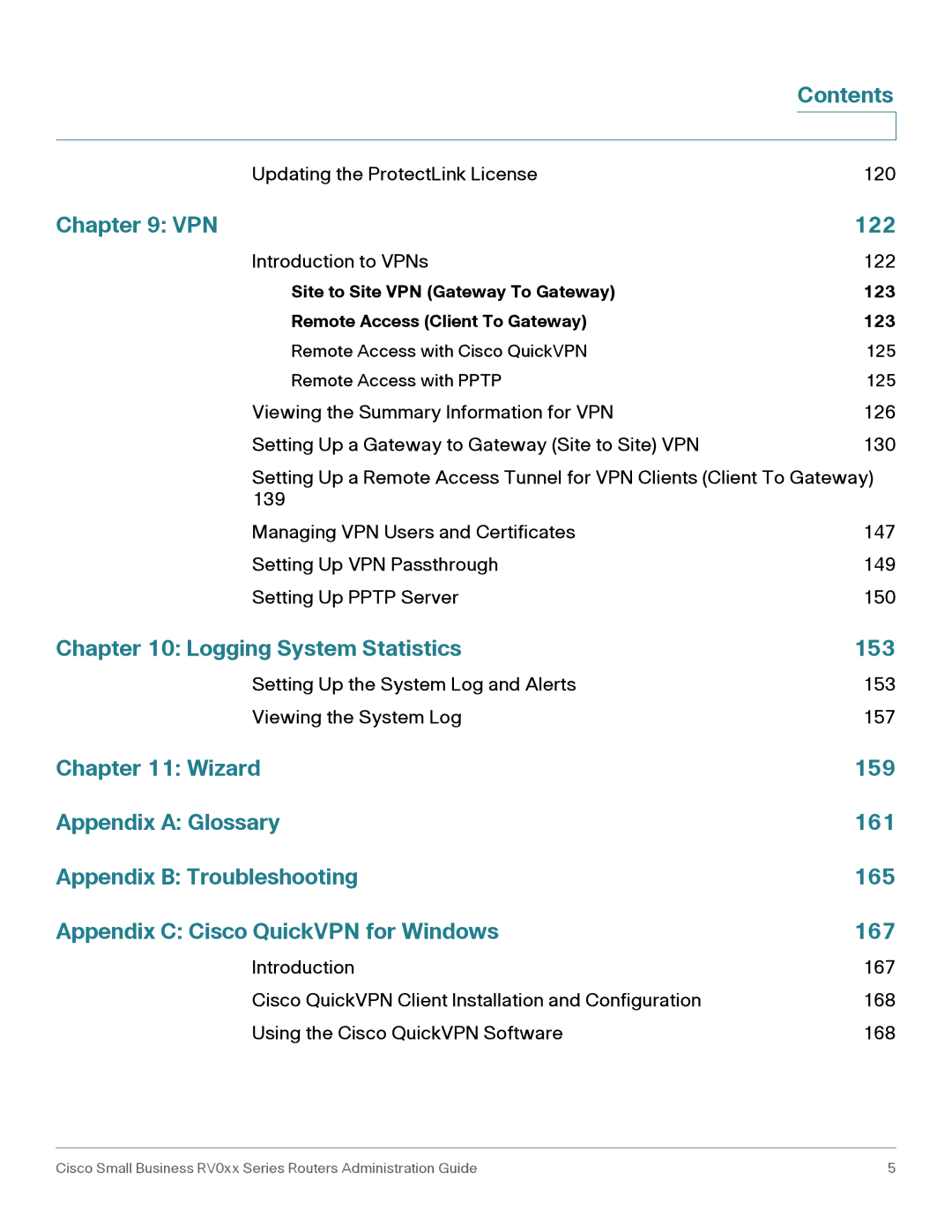 Contents

Updating the ProtectLink License 120

Chapter 9: VPN 122

Introduction to VPNs 122

Site to Site VPN (Gateway To Gateway) 123

Remote Access (Client To Gateway) 123

Remote Access with Cisco QuickVPN 125

Remote Access with PPTP 125

Viewing the Summary Information for VPN 126

Setting Up a Gateway to Gateway (Site to Site) VPN 130

Setting Up a Remote Access Tunnel for VPN Clients (Client To Gateway) 139

Managing VPN Users and Certificates 147

Setting Up VPN Passthrough 149

Setting Up PPTP Server 150

Chapter 10: Logging System Statistics 153

Setting Up the System Log and Alerts 153

Viewing the System Log 157

Chapter 11: Wizard 159

Appendix A: Glossary 161

Appendix B: Troubleshooting 165

Appendix C: Cisco QuickVPN for Windows 167

Introduction 167

Cisco QuickVPN Client Installation and Configuration 168

Using the Cisco QuickVPN Software 168

Cisco Small Business RV0xx Series Routers Administration Guide 5